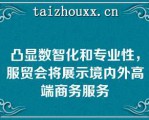 taizhouxx.cn

凸显数智化和专业性，服贸会将展示境内外高端商务服务